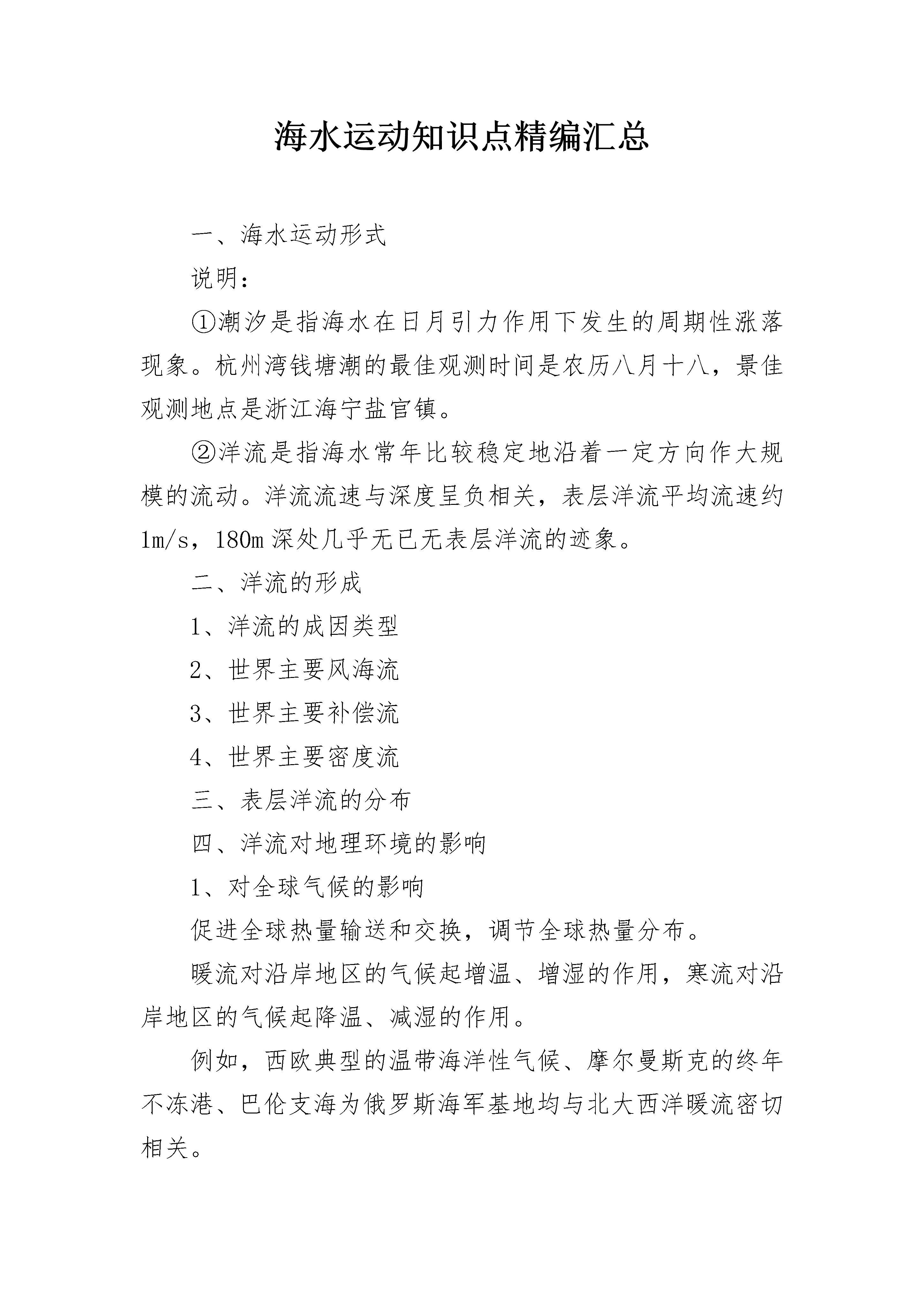 海水运动知识点精编汇总

一、海水运动形式

说明：

①潮汐是指海水在日月引力作用下发生的周期性涨落现象。杭州湾钱塘潮的最佳观测时间是农历八月十八，景佳观测地点是浙江海宁盐官镇。

②洋流是指海水常年比较稳定地沿着一定方向作大规模的流动。洋流流速与深度呈负相关，表层洋流平均流速约1m/s，180m深处几乎无已无表层洋流的迹象。

二、洋流的形成

1、洋流的成因类型

2、世界主要风海流

3、世界主要补偿流

4、世界主要密度流

三、表层洋流的分布

四、洋流对地理环境的影响

1、对全球气候的影响

促进全球热量输送和交换，调节全球热量分布。

暖流对沿岸地区的气候起增温、增湿的作用，寒流对沿岸地区的气候起降温、减湿的作用。

例如，西欧典型的温带海洋性气候、摩尔曼斯克的终年不冻港、巴伦支海为俄罗斯海军基地均与北大西洋暖流密切相关。